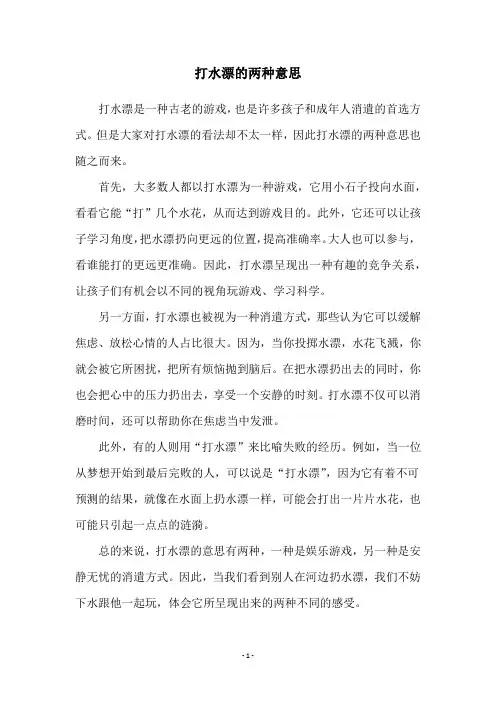 打水漂的两种意思

打水漂是一种古老的游戏，也是许多孩子和成年人消遣的首选方式。但是大家对打水漂的看法却不太一样，因此打水漂的两种意思也随之而来。

首先，大多数人都以打水漂为一种游戏，它用小石子投向水面，看看它能“打”几个水花，从而达到游戏目的。此外，它还可以让孩子学习角度，把水漂扔向更远的位置，提高准确率。大人也可以参与，看谁能打的更远更准确。因此，打水漂呈现出一种有趣的竞争关系，让孩子们有机会以不同的视角玩游戏、学习科学。

另一方面，打水漂也被视为一种消遣方式，那些认为它可以缓解焦虑、放松心情的人占比很大。因为，当你投掷水漂，水花飞溅，你就会被它所困扰，把所有烦恼抛到脑后。在把水漂扔出去的同时，你也会把心中的压力扔出去，享受一个安静的时刻。打水漂不仅可以消磨时间，还可以帮助你在焦虑当中发泄。

此外，有的人则用“打水漂”来比喻失败的经历。例如，当一位从梦想开始到最后完败的人，可以说是“打水漂”，因为它有着不可预测的结果，就像在水面上扔水漂一样，可能会打出一片片水花，也可能只引起一点点的涟漪。

总的来说，打水漂的意思有两种，一种是娱乐游戏，另一种是安静无忧的消遣方式。因此，当我们看到别人在河边扔水漂，我们不妨下水跟他一起玩，体会它所呈现出来的两种不同的感受。

- 1 -